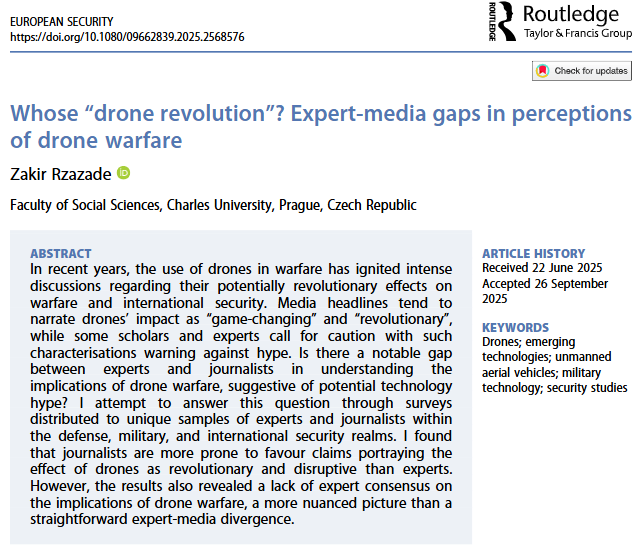 EUROPEAN SECURITY
https://doi.org/10.1080/09662839.2025.2568576

ROUTLEDGE Routledge
Taylor & Francis Group

Check for updates

Whose “drone revolution”? Expert-media gaps in perceptions of drone warfare

Zakir Rzazade

Faculty of Social Sciences, Charles University, Prague, Czech Republic

ABSTRACT
In recent years, the use of drones in warfare has ignited intense discussions regarding their potentially revolutionary effects on warfare and international security. Media headlines tend to narrate drones’ impact as “game-changing” and “revolutionary”, while some scholars and experts call for caution with such characterisations warning against hype. Is there a notable gap between experts and journalists in understanding the implications of drone warfare, suggestive of potential technology hype? I attempt to answer this question through surveys distributed to unique samples of experts and journalists within the defense, military, and international security realms. I found that journalists are more prone to favour claims portraying the effect of drones as revolutionary and disruptive than experts. However, the results also revealed a lack of expert consensus on the implications of drone warfare, a more nuanced picture than a straightforward expert-media divergence.

ARTICLE HISTORY
Received 22 June 2025
Accepted 26 September 2025

KEYWORDS
Drones; emerging technologies; unmanned aerial vehicles; military technology; security studies